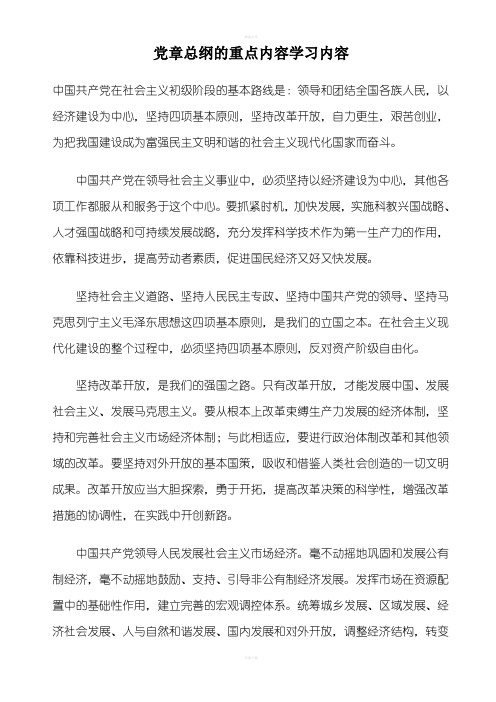 党章总纲的重点内容学习内容

中国共产党在社会主义初级阶段的基本路线是：领导和团结全国各族人民，以经济建设为中心，坚持四项基本原则，坚持改革开放，自力更生，艰苦创业，为把我国建设成为富强民主文明和谐的社会主义现代化国家而奋斗。

中国共产党在领导社会主义事业中，必须坚持以经济建设为中心，其他各项工作都服从和服务于这个中心。要抓紧时机，加快发展，实施科教兴国战略、人才强国战略和可持续发展战略，充分发挥科学技术作为第一生产力的作用，依靠科技进步，提高劳动者素质，促进国民经济又好又快发展。

坚持社会主义道路、坚持人民民主专政、坚持中国共产党的领导、坚持马克思列宁主义毛泽东思想这四项基本原则，是我们的立国之本。在社会主义现代化建设的整个过程中，必须坚持四项基本原则，反对资产阶级自由化。

坚持改革开放，是我们的强国之路。只有改革开放，才能发展中国、发展社会主义、发展马克思主义。要从根本上改革束缚生产力发展的经济体制，坚持和完善社会主义市场经济体制；与此相适应，要进行政治体制改革和其他领域的改革。要坚持对外开放的基本国策，吸收和借鉴人类社会创造的一切文明成果。改革开放应当大胆探索，勇于开拓，提高改革决策的科学性，增强改革措施的协调性，在实践中开创新路。

中国共产党领导人民发展社会主义市场经济。毫不动摇地巩固和发展公有制经济，毫不动摇地鼓励、支持、引导非公有制经济发展。发挥市场在资源配置中的基础性作用，建立完善的宏观调控体系。统筹城乡发展、区域发展、经济社会发展、人与自然和谐发展、国内发展和对外开放，调整经济结构，转变